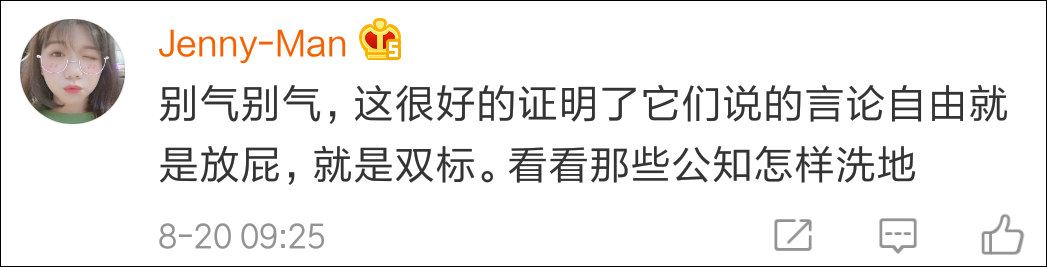 Jenny-Man

别气别气，这很好的证明了它们说的言论自由就是放屁，就是双标。看看那些公知怎样洗地

8-20 09:25